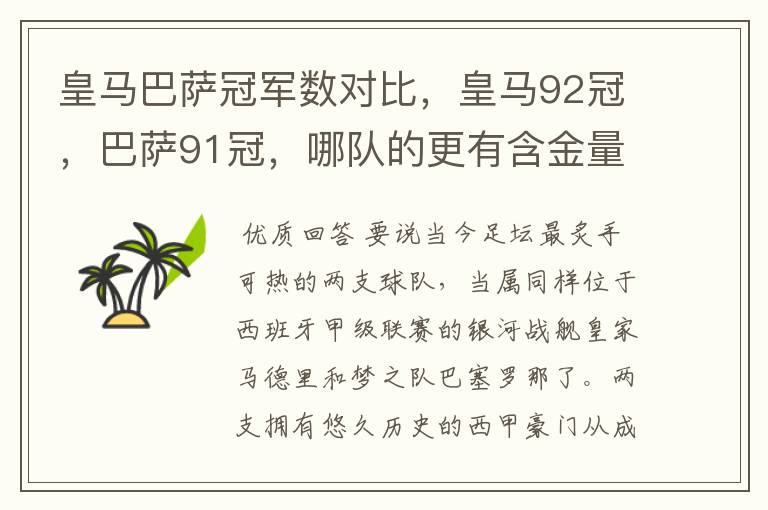 皇马巴萨冠军数对比，皇马92冠，巴萨91冠，哪队的更有含金量

优质回答 要说当今足坛最炙手可热的两支球队，当属同样位于西班牙甲级联赛的银河战舰皇家马德里和梦之队巴塞罗那了。两支拥有悠久历史的西甲豪门从成